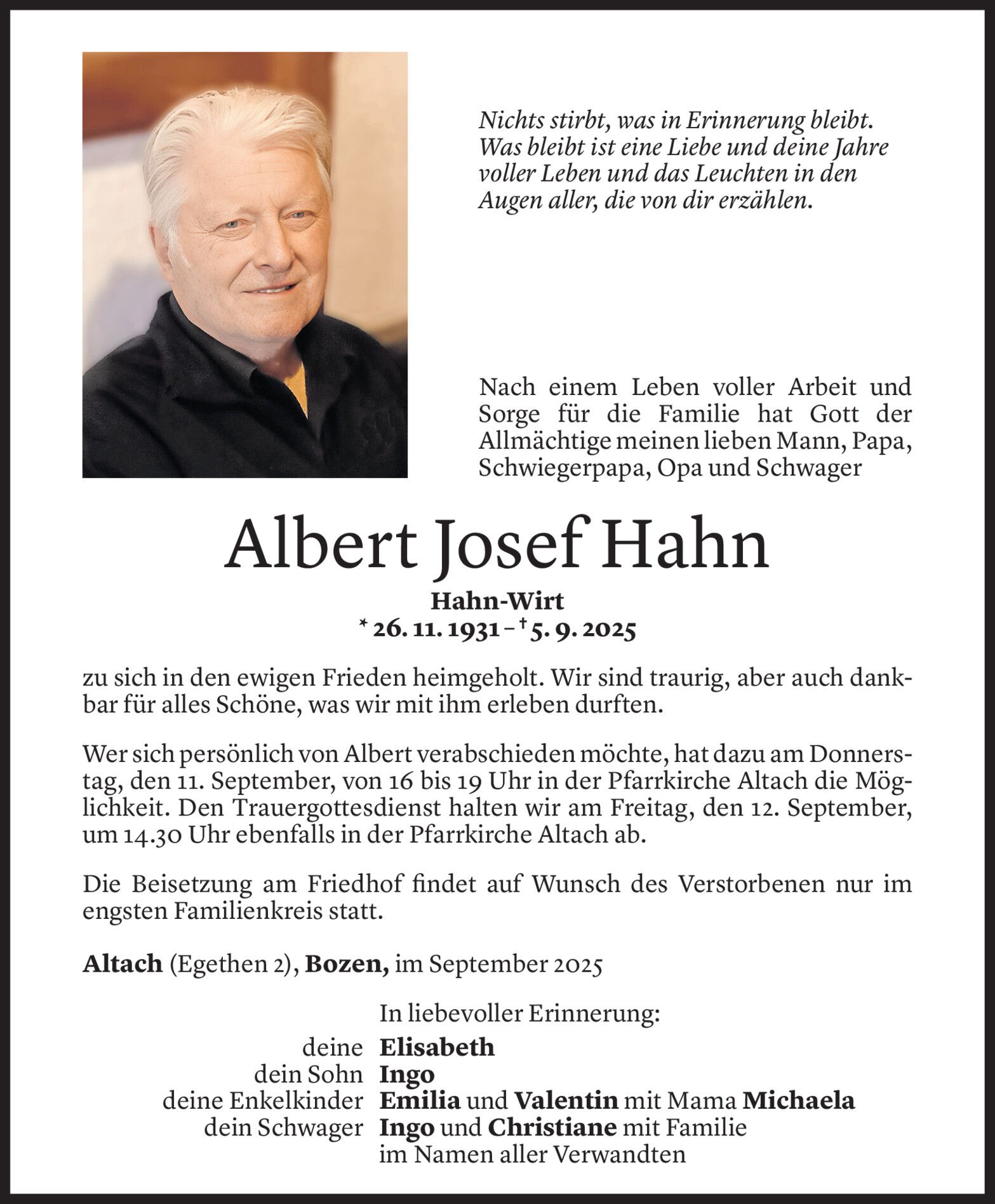 Nichts stirbt, was in Erinnerung bleibt. Was bleibt ist eine Liebe und deine Jahre voller Leben und das Leuchten in den Augen aller, die von dir erzählen.

Nach einem Leben voller Arbeit und Sorge für die Familie hat Gott der Allmächtige meinen lieben Mann, Papa, Schwiegerpapa, Opa und Schwager

Albert Josef Hahn

Hahn-Wirt
* 26. 11. 1931 – † 5. 9. 2025

zu sich in den ewigen Frieden heimgeholt. Wir sind traurig, aber auch dankbar für alles Schöne, was wir mit ihm erleben durften.

Wer sich persönlich von Albert verabschieden möchte, hat dazu am Donnerstag, den 11. September, von 16 bis 19 Uhr in der Pfarrkirche Altach die Möglichkeit. Den Trauergottesdienst halten wir am Freitag, den 12. September, um 14.30 Uhr ebenfalls in der Pfarrkirche Altach ab.

Die Beisetzung am Friedhof findet auf Wunsch des Verstorbenen nur im engsten Familienkreis statt.

Altach (Egethen 2), Bozen, im September 2025

In liebevoller Erinnerung:
deine Elisabeth
dein Sohn Ingo
deine Enkelkinder Emilia und Valentin mit Mama Michaela
dein Schwager Ingo und Christiane mit Familie
im Namen aller Verwandten